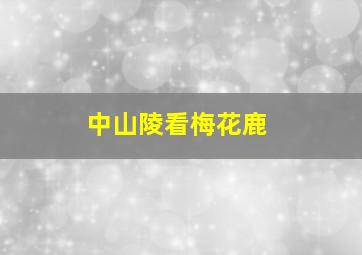 中山陵看梅花鹿